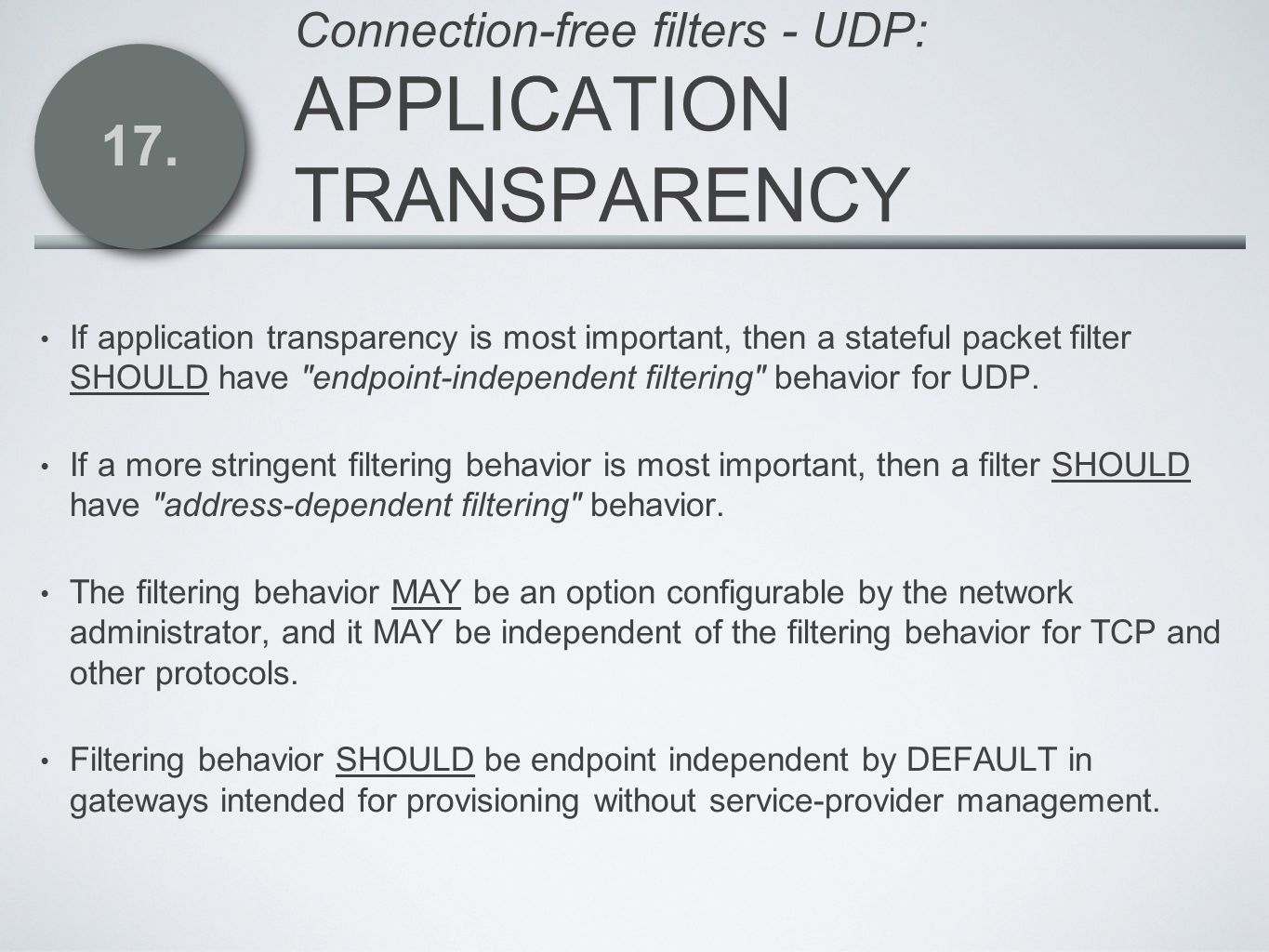 17.

Connection-free filters - UDP:
APPLICATION TRANSPARENCY

• If application transparency is most important, then a stateful packet filter SHOULD have "endpoint-independent filtering" behavior for UDP.

• If a more stringent filtering behavior is most important, then a filter SHOULD have "address-dependent filtering" behavior.

• The filtering behavior MAY be an option configurable by the network administrator, and it MAY be independent of the filtering behavior for TCP and other protocols.

• Filtering behavior SHOULD be endpoint independent by DEFAULT in gateways intended for provisioning without service-provider management.